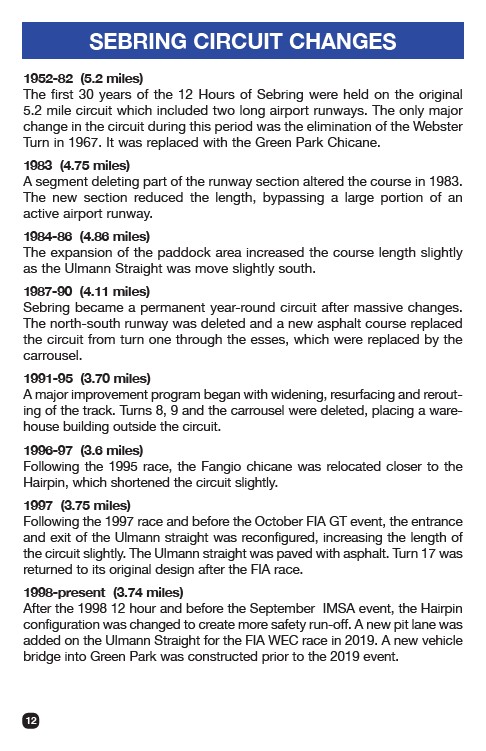 SEBRING CIRCUIT CHANGES

1952-82 (5.2 miles)
The first 30 years of the 12 Hours of Sebring were held on the original 5.2 mile circuit which included two long airport runways. The only major change in the circuit during this period was the elimination of the Webster Turn in 1967. It was replaced with the Green Park Chicane.

1983 (4.75 miles)
A segment deleting part of the runway section altered the course in 1983. The new section reduced the length, bypassing a large portion of an active airport runway.

1984-86 (4.86 miles)
The expansion of the paddock area increased the course length slightly as the Ulmann Straight was move slightly south.

1987-90 (4.11 miles)
Sebring became a permanent year-round circuit after massive changes. The north-south runway was deleted and a new asphalt course replaced the circuit from turn one through the esses, which were replaced by the carrousel.

1991-95 (3.70 miles)
A major improvement program began with widening, resurfacing and rerouting of the track. Turns 8, 9 and the carrousel were deleted, placing a warehouse building outside the circuit.

1996-97 (3.6 miles)
Following the 1995 race, the Fangio chicane was relocated closer to the Hairpin, which shortened the circuit slightly.

1997 (3.75 miles)
Following the 1997 race and before the October FIA GT event, the entrance and exit of the Ulmann straight was reconfigured, increasing the length of the circuit slightly. The Ulmann straight was paved with asphalt. Turn 17 was returned to its original design after the FIA race.

1998-present (3.74 miles)
After the 1998 12 hour and before the September IMSA event, the Hairpin configuration was changed to create more safety run-off. A new pit lane was added on the Ulmann Straight for the FIA WEC race in 2019. A new vehicle bridge into Green Park was constructed prior to the 2019 event.

12